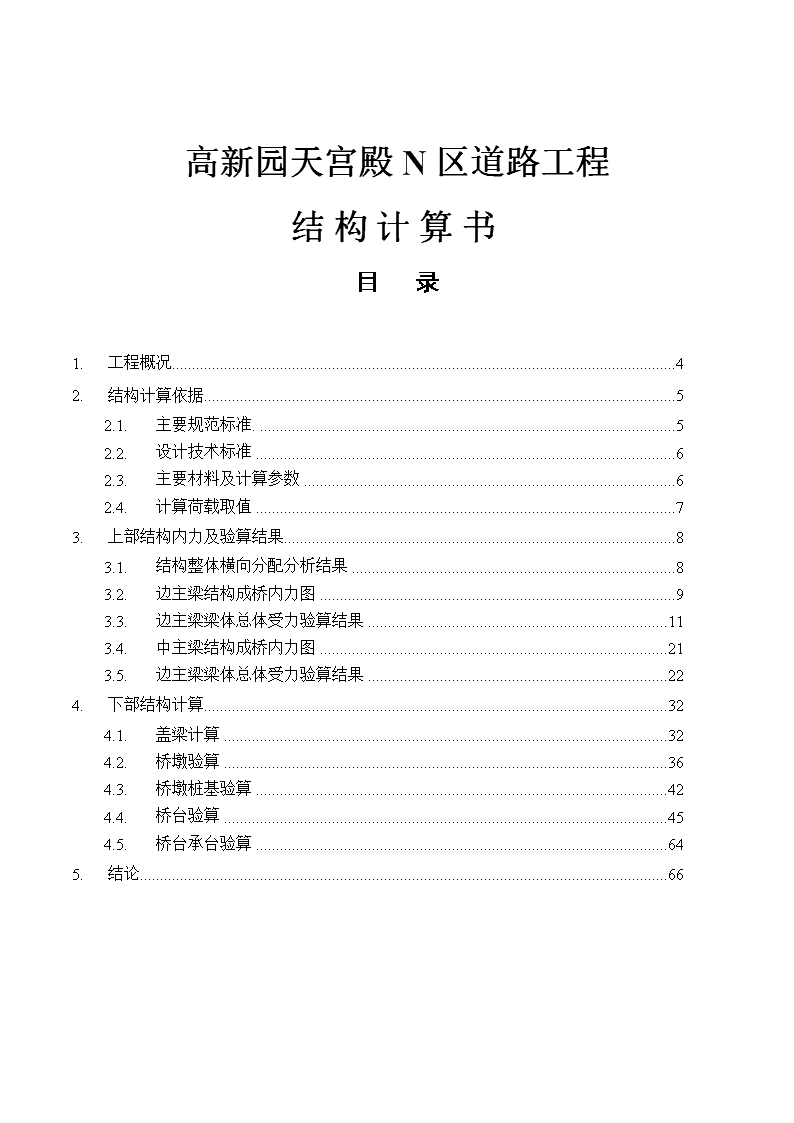 高新园天宫殿 N 区道路工程

结构计算书

目　录

1. 工程概况 ........ 4
2. 结构计算依据 ........ 5
2.1. 主要规范标准 ........ 5
2.2. 设计技术标准 ........ 6
2.3. 主要材料及计算参数 ........ 6
2.4. 计算荷载取值 ........ 7
3. 上部结构内力及验算结果 ........ 8
3.1. 结构整体横向分配分析结果 ........ 8
3.2. 边主梁结构成桥内力图 ........ 9
3.3. 边主梁梁体总体受力验算结果 ........ 11
3.4. 中主梁结构成桥内力图 ........ 21
3.5. 边主梁梁体总体受力验算结果 ........ 22
4. 下部结构计算 ........ 32
4.1. 盖梁计算 ........ 32
4.2. 桥墩验算 ........ 36
4.3. 桥墩桩基验算 ........ 42
4.4. 桥台验算 ........ 45
4.5. 桥台承台验算 ........ 64
5. 结论 ........ 66